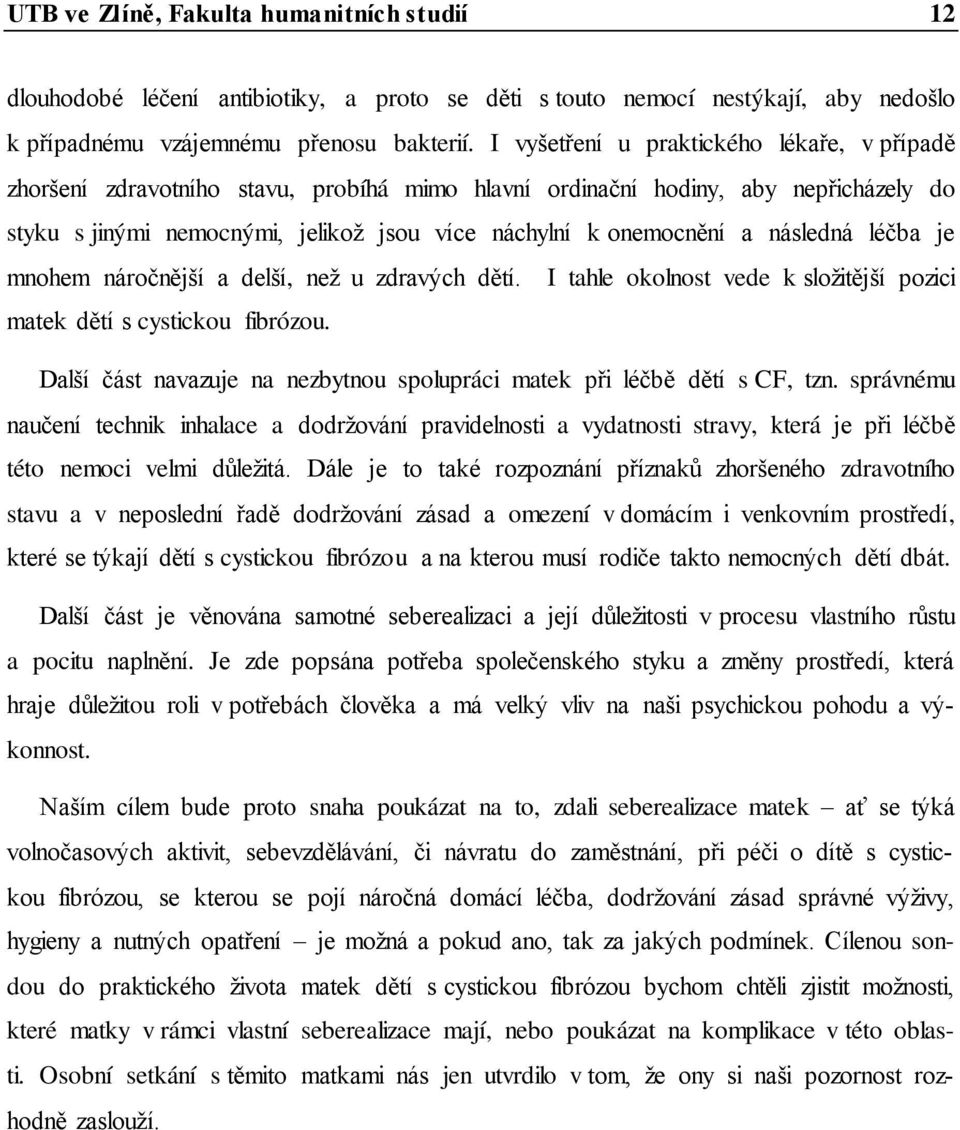 UTB ve Zlíně, Fakulta humanitních studií 12

dlouhodobé léčení antibiotiky, a proto se děti s touto nemocí nestýkají, aby nedošlo k případnému vzájemnému přenosu bakterií. I vyšetření u praktického lékaře, v případě zhoršení zdravotního stavu, probíhá mimo hlavní ordinační hodiny, aby nepřicházely do styku s jinými nemocnými, jelikož jsou více náchylní k onemocnění a následná léčba je mnohem náročnější a delší, než u zdravých dětí. I tahle okolnost vede k složitější pozici matek dětí s cystickou fibrózou.

Další část navazuje na nezbytnou spolupráci matek při léčbě dětí s CF, tzn. správnému naučení technik inhalace a dodržování pravidelnosti a vydatnosti stravy, která je při léčbě této nemoci velmi důležitá. Dále je to také rozpoznání příznaků zhoršeného zdravotního stavu a v neposlední řadě dodržování zásad a omezení v domácím i venkovním prostředí, které se týkají dětí s cystickou fibrózou a na kterou musí rodiče takto nemocných dětí dbát.

Další část je věnována samotné seberealizaci a její důležitosti v procesu vlastního růstu a pocitu naplnění. Je zde popsána potřeba společenského styku a změny prostředí, která hraje důležitou roli v potřebách člověka a má velký vliv na naši psychickou pohodu a výkonnost.

Naším cílem bude proto snaha poukázat na to, zdali seberealizace matek – ať se týká volnočasových aktivit, sebevzdělávání, či návratu do zaměstnání, při péči o dítě s cystickou fibrózou, se kterou se pojí náročná domácí léčba, dodržování zásad správné výživy, hygieny a nutných opatření – je možná a pokud ano, tak za jakých podmínek. Cílenou sondou do praktického života matek dětí s cystickou fibrózou bychom chtěli zjistit možnosti, které matky v rámci vlastní seberealizace mají, nebo poukázat na komplikace v této oblasti. Osobní setkání s těmito matkami nás jen utvrdilo v tom, že ony si naši pozornost rozhodně zaslouží.